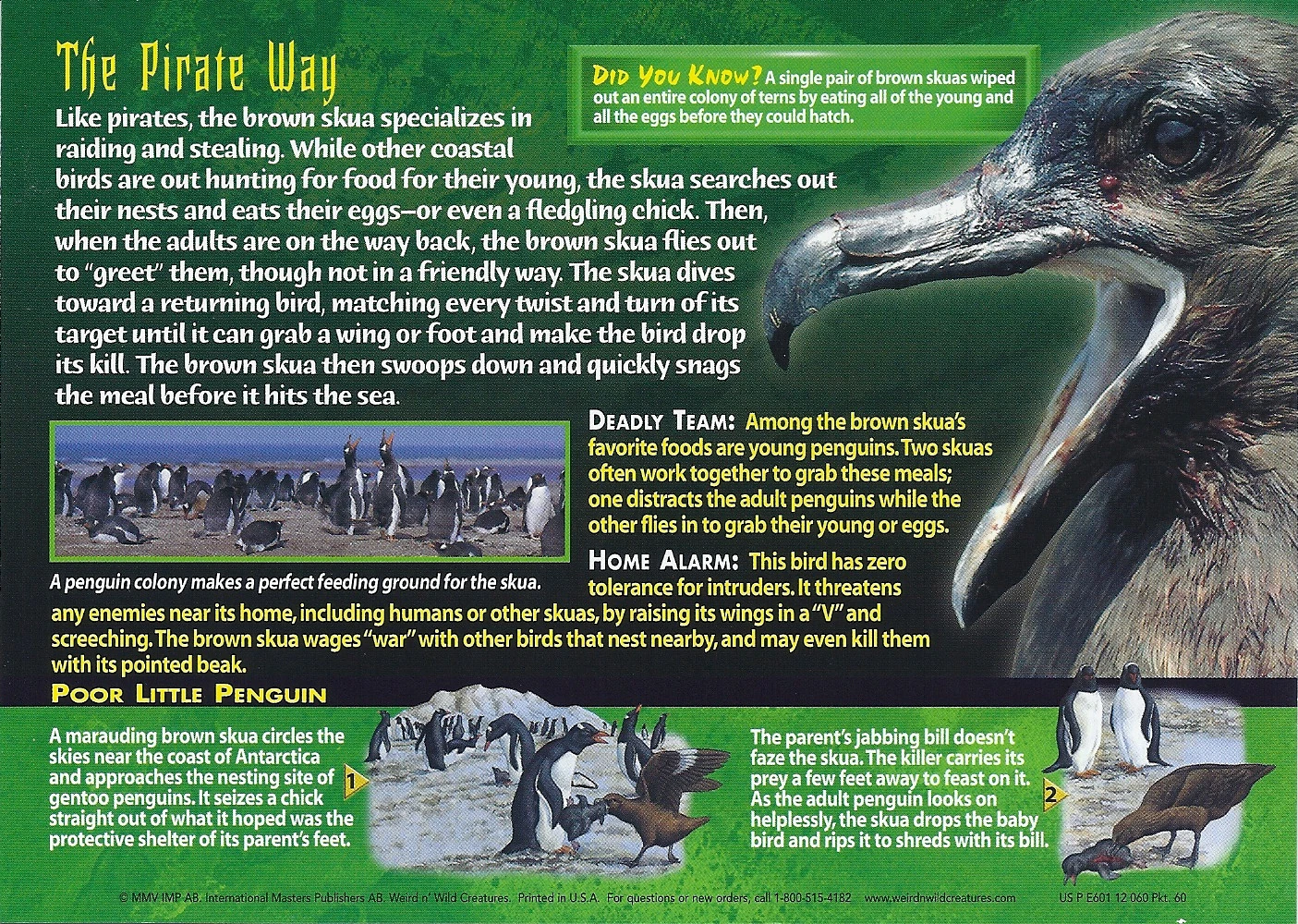 The Pirate Way

Like pirates, the brown skua specializes in raiding and stealing. While other coastal birds are out hunting for food for their young, the skua searches out their nests and eats their eggs—or even a fledgling chick. Then, when the adults are on the way back, the brown skua flies out to "greet" them, though not in a friendly way. The skua dives toward a returning bird, matching every twist and turn of its target until it can grab a wing or foot and make the bird drop its kill. The brown skua then swoops down and quickly snags the meal before it hits the sea.

DID YOU KNOW? A single pair of brown skuas wiped out an entire colony of terns by eating all of the young and all the eggs before they could hatch.

A penguin colony makes a perfect feeding ground for the skua.

DEADLY TEAM: Among the brown skua's favorite foods are young penguins. Two skuas often work together to grab these meals; one distracts the adult penguins while the other flies in to grab their young or eggs.

HOME ALARM: This bird has zero tolerance for intruders. It threatens any enemies near its home, including humans or other skuas, by raising its wings in a "V" and screeching. The brown skua wages "war" with other birds that nest nearby, and may even kill them with its pointed beak.

POOR LITTLE PENGUIN

A marauding brown skua circles the skies near the coast of Antarctica and approaches the nesting site of gentoo penguins. It seizes a chick straight out of what it hoped was the protective shelter of its parent's feet.

1

The parent's jabbing bill doesn't faze the skua. The killer carries its prey a few feet away to feast on it. As the adult penguin looks on helplessly, the skua drops the baby bird and rips it to shreds with its bill.

2

© MMV IMP AB. International Masters Publishers AB. Weird n' Wild Creatures. Printed in U.S.A. For questions or new orders, call 1-800-515-4182 www.weirdnwildcreatures.com US P E601 12 060 Pkt. 60